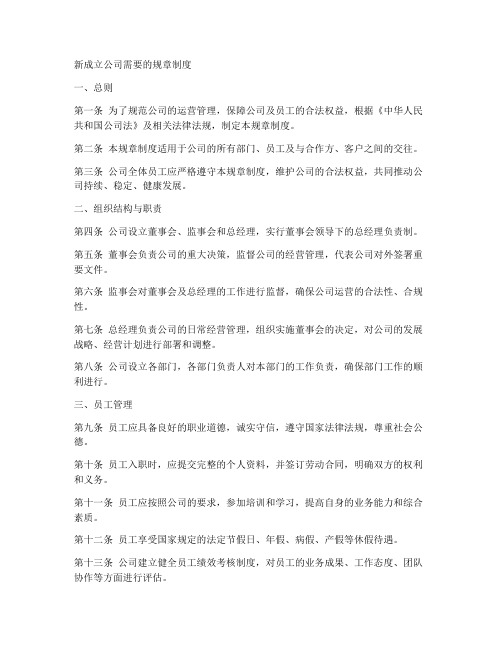 新成立公司需要的规章制度

一、总则

第一条 为了规范公司的运营管理，保障公司及员工的合法权益，根据《中华人民共和国公司法》及相关法律法规，制定本规章制度。

第二条 本规章制度适用于公司的所有部门、员工及与合作方、客户之间的交往。

第三条 公司全体员工应严格遵守本规章制度，维护公司的合法权益，共同推动公司持续、稳定、健康发展。

二、组织结构与职责

第四条 公司设立董事会、监事会和总经理，实行董事会领导下的总经理负责制。

第五条 董事会负责公司的重大决策，监督公司的经营管理，代表公司对外签署重要文件。

第六条 监事会对董事会及总经理的工作进行监督，确保公司运营的合法性、合规性。

第七条 总经理负责公司的日常经营管理，组织实施董事会的决定，对公司的发展战略、经营计划进行部署和调整。

第八条 公司设立各部门，各部门负责人对本部门的工作负责，确保部门工作的顺利进行。

三、员工管理

第九条 员工应具备良好的职业道德，诚实守信，遵守国家法律法规，尊重社会公德。

第十条 员工入职时，应提交完整的个人资料，并签订劳动合同，明确双方的权利和义务。

第十一条 员工应按照公司的要求，参加培训和学习，提高自身的业务能力和综合素质。

第十二条 员工享受国家规定的法定节假日、年假、病假、产假等休假待遇。

第十三条 公司建立健全员工绩效考核制度，对员工的业务成果、工作态度、团队协作等方面进行评估。